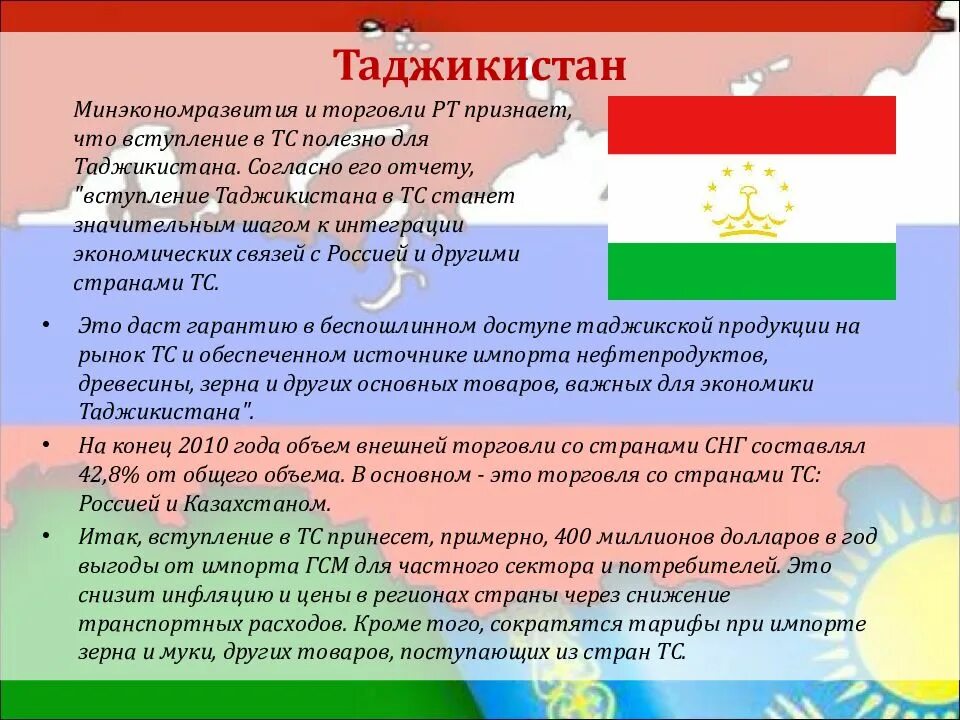 Таджикистан

Минэкономразвития и торговли РТ признает, что вступление в ТС полезно для Таджикистана. Согласно его отчету, "вступление Таджикистана в ТС станет значительным шагом к интеграции экономических связей с Россией и другими странами ТС.

• Это даст гарантию в беспошлинном доступе таджикской продукции на рынок ТС и обеспеченном источнике импорта нефтепродуктов, древесины, зерна и других основных товаров, важных для экономики Таджикистана".

• На конец 2010 года объем внешней торговли со странами СНГ составлял 42,8% от общего объема. В основном - это торговля со странами ТС: Россией и Казахстаном.

• Итак, вступление в ТС принесет, примерно, 400 миллионов долларов в год выгоды от импорта ГСМ для частного сектора и потребителей. Это снизит инфляцию и цены в регионах страны через снижение транспортных расходов. Кроме того, сократятся тарифы при импорте зерна и муки, других товаров, поступающих из стран ТС.